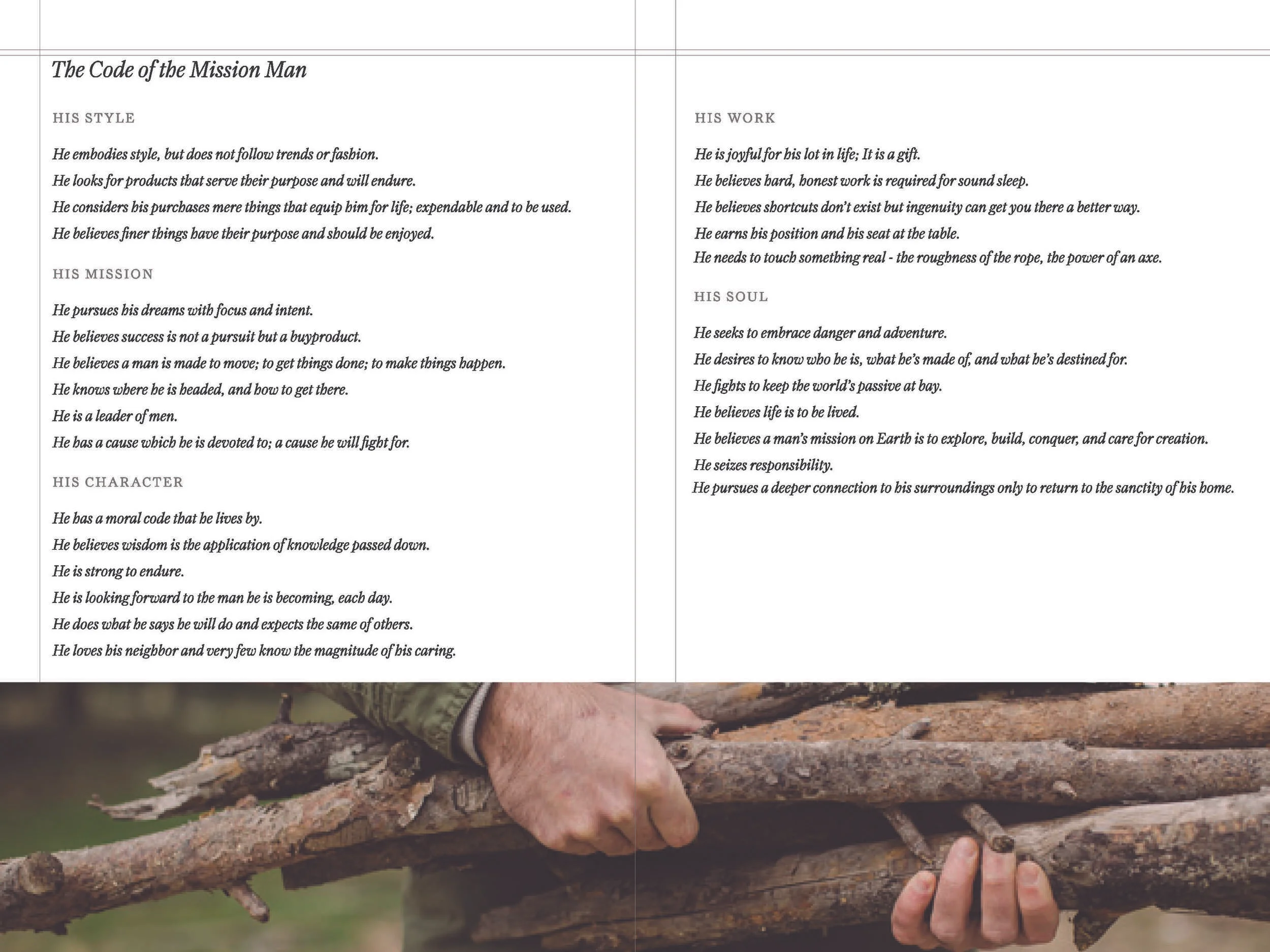 The Code of the Mission Man

HIS STYLE

He embodies style, but does not follow trends or fashion.

He looks for products that serve their purpose and will endure.

He considers his purchases mere things that equip him for life; expendable and to be used.

He believes finer things have their purpose and should be enjoyed.

HIS MISSION

He pursues his dreams with focus and intent.

He believes success is not a pursuit but a buyproduct.

He believes a man is made to move; to get things done; to make things happen.

He knows where he is headed, and how to get there.

He is a leader of men.

He has a cause which he is devoted to; a cause he will fight for.

HIS CHARACTER

He has a moral code that he lives by.

He believes wisdom is the application of knowledge passed down.

He is strong to endure.

He is looking forward to the man he is becoming, each day.

He does what he says he will do and expects the same of others.

He loves his neighbor and very few know the magnitude of his caring.

HIS WORK

He is joyful for his lot in life; It is a gift.

He believes hard, honest work is required for sound sleep.

He believes shortcuts don't exist but ingenuity can get you there a better way.

He earns his position and his seat at the table.

He needs to touch something real - the roughness of the rope, the power of an axe.

HIS SOUL

He seeks to embrace danger and adventure.

He desires to know who he is, what he's made of, and what he's destined for.

He fights to keep the world's passive at bay.

He believes life is to be lived.

He believes a man's mission on Earth is to explore, build, conquer, and care for creation.

He seizes responsibility.

He pursues a deeper connection to his surroundings only to return to the sanctity of his home.